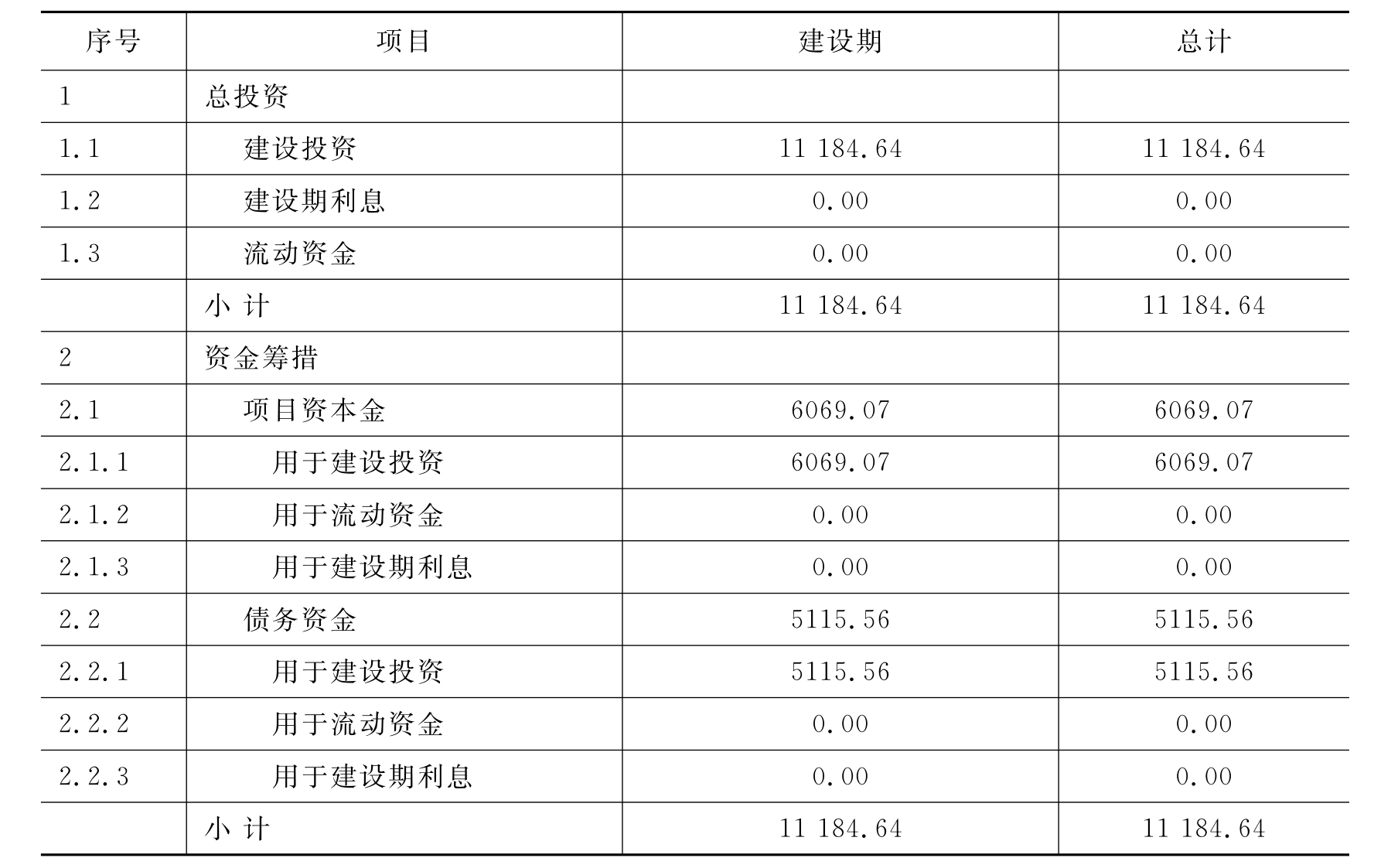 | 序号 | 项目 | 建设期 | 总计 |
|---|---|---|---|
| 1 | 总投资 | | |
| 1.1 | 建设投资 | 11 184.64 | 11 184.64 |
| 1.2 | 建设期利息 | 0.00 | 0.00 |
| 1.3 | 流动资金 | 0.00 | 0.00 |
| | 小 计 | 11 184.64 | 11 184.64 |
| 2 | 资金筹措 | | |
| 2.1 | 项目资本金 | 6069.07 | 6069.07 |
| 2.1.1 | 用于建设投资 | 6069.07 | 6069.07 |
| 2.1.2 | 用于流动资金 | 0.00 | 0.00 |
| 2.1.3 | 用于建设期利息 | 0.00 | 0.00 |
| 2.2 | 债务资金 | 5115.56 | 5115.56 |
| 2.2.1 | 用于建设投资 | 5115.56 | 5115.56 |
| 2.2.2 | 用于流动资金 | 0.00 | 0.00 |
| 2.2.3 | 用于建设期利息 | 0.00 | 0.00 |
| | 小 计 | 11 184.64 | 11 184.64 |